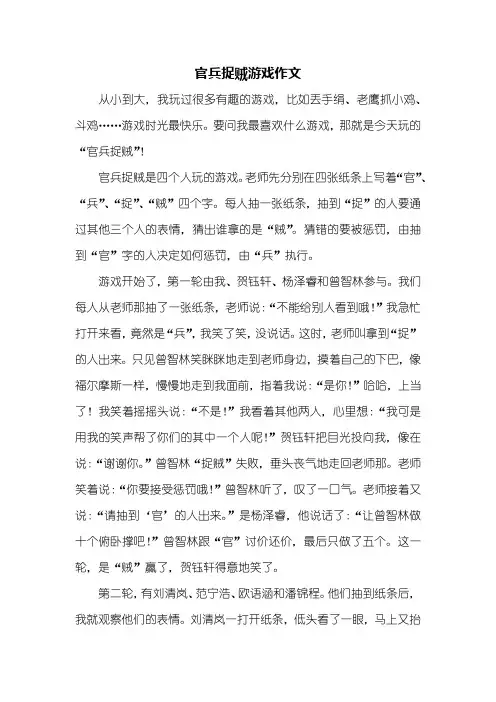 官兵捉贼游戏作文

从小到大，我玩过很多有趣的游戏，比如丢手绢、老鹰抓小鸡、斗鸡……游戏时光最快乐。要问我最喜欢什么游戏，那就是今天玩的“官兵捉贼”!

官兵捉贼是四个人玩的游戏。老师先分别在四张纸条上写着“官”、“兵”、“捉”、“贼”四个字。每人抽一张纸条，抽到“捉”的人要通过其他三个人的表情，猜出谁拿的是“贼”。猜错的要被惩罚，由抽到“官”字的人决定如何惩罚，由“兵”执行。

游戏开始了，第一轮由我、贺钰轩、杨泽睿和曾智林参与。我们每人从老师那抽了一张纸条，老师说：“不能给别人看到哦!”我急忙打开来看，竟然是“兵”，我笑了笑，没说话。这时，老师叫拿到“捉”的人出来。只见曾智林笑眯眯地走到老师身边，摸着自己的下巴，像福尔摩斯一样，慢慢地走到我面前，指着我说：“是你!”哈哈，上当了！我笑着摇摇头说：“不是!”我看着其他两人，心里想：“我可是用我的笑声帮了你们的其中一个人呢!”贺钰轩把目光投向我，像在说：“谢谢你。”曾智林“捉贼”失败，垂头丧气地走回老师那。老师笑着说：“你要接受惩罚哦!”曾智林听了，叹了一口气。老师接着又说：“请抽到‘官’的人出来。”是杨泽睿，他说话了：“让曾智林做十个俯卧撑吧!”曾智林跟“官”讨价还价，最后只做了五个。这一轮，是“贼”赢了，贺钰轩得意地笑了。

第二轮，有刘清岚、范宁浩、欧语涵和潘锦程。他们抽到纸条后，我就观察他们的表情。刘清岚一打开纸条，低头看了一眼，马上又抬